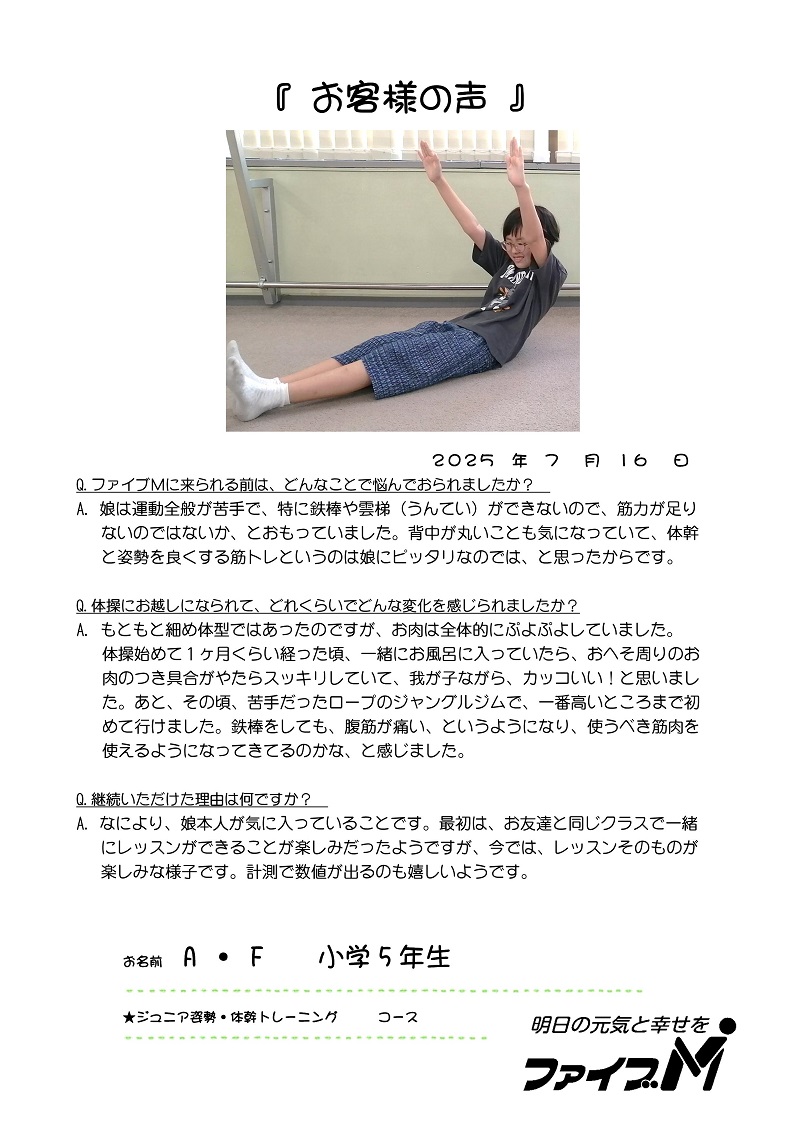 『 お客様の声 』

2025 年 7 月 16 日

Q.ファイブMに来られる前は、どんなことで悩んでおられましたか？

A. 娘は運動全般が苦手で、特に鉄棒や雲梯（うんてい）ができないので、筋力が足りないのではないか、とおもっていました。背中が丸いことも気になっていて、体幹と姿勢を良くする筋トレというのは娘にピッタリなのでは、と思ったからです。

Q.体操にお越しになられて、どれくらいでどんな変化を感じられましたか？

A. もともと細め体型ではあったのですが、お肉は全体的にぷよぷよしていました。体操始めて１ヶ月くらい経った頃、一緒にお風呂に入っていたら、おへそ周りのお肉のつき具合がやたらスッキリしていて、我が子ながら、カッコいい！と思いました。あと、その頃、苦手だったロープのジャングルジムで、一番高いところまで初めて行けました。鉄棒をしても、腹筋が痛い、というようになり、使うべき筋肉を使えるようになってきてるのかな、と感じました。

Q.継続いただけた理由は何ですか？

A. なにより、娘本人が気に入っていることです。最初は、お友達と同じクラスで一緒にレッスンができることが楽しみだったようですが、今では、レッスンそのものが楽しみな様子です。計測で数値が出るのも嬉しいようです。

お名前 A ・ F 小学5年生

★ジュニア姿勢・体幹トレーニング コース

明日の元気と幸せを

ファイブM